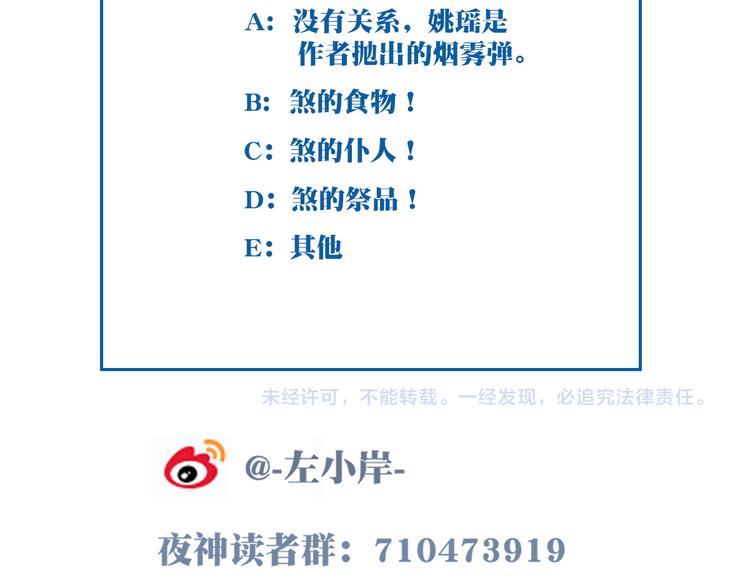 A：没有关系，姚瑶是作者抛出的烟雾弹。

B：煞的食物！

C：煞的仆人！

D：煞的祭品！

E：其他

未经许可，不能转载。一经发现，必追究法律责任。

@-左小岸-

夜神读者群：710473919